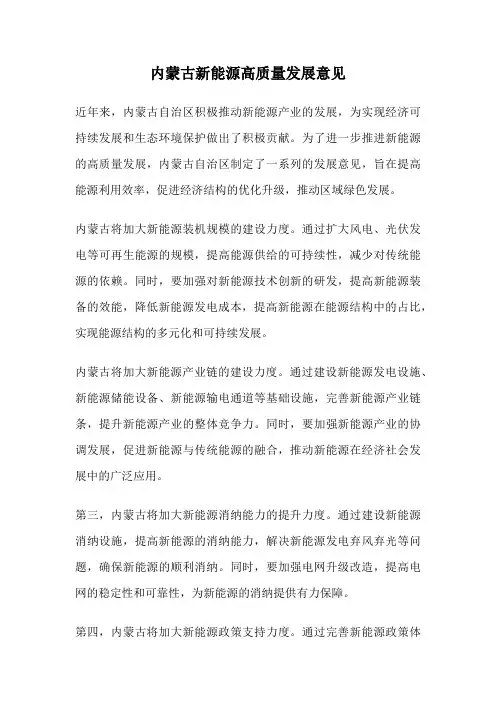 内蒙古新能源高质量发展意见

近年来，内蒙古自治区积极推动新能源产业的发展，为实现经济可持续发展和生态环境保护做出了积极贡献。为了进一步推进新能源的高质量发展，内蒙古自治区制定了一系列的发展意见，旨在提高能源利用效率，促进经济结构的优化升级，推动区域绿色发展。

内蒙古将加大新能源装机规模的建设力度。通过扩大风电、光伏发电等可再生能源的规模，提高能源供给的可持续性，减少对传统能源的依赖。同时，要加强对新能源技术创新的研发，提高新能源装备的效能，降低新能源发电成本，提高新能源在能源结构中的占比，实现能源结构的多元化和可持续发展。

内蒙古将加大新能源产业链的建设力度。通过建设新能源发电设施、新能源储能设备、新能源输电通道等基础设施，完善新能源产业链条，提升新能源产业的整体竞争力。同时，要加强新能源产业的协调发展，促进新能源与传统能源的融合，推动新能源在经济社会发展中的广泛应用。

第三，内蒙古将加大新能源消纳能力的提升力度。通过建设新能源消纳设施，提高新能源的消纳能力，解决新能源发电弃风弃光等问题，确保新能源的顺利消纳。同时，要加强电网升级改造，提高电网的稳定性和可靠性，为新能源的消纳提供有力保障。

第四，内蒙古将加大新能源政策支持力度。通过完善新能源政策体